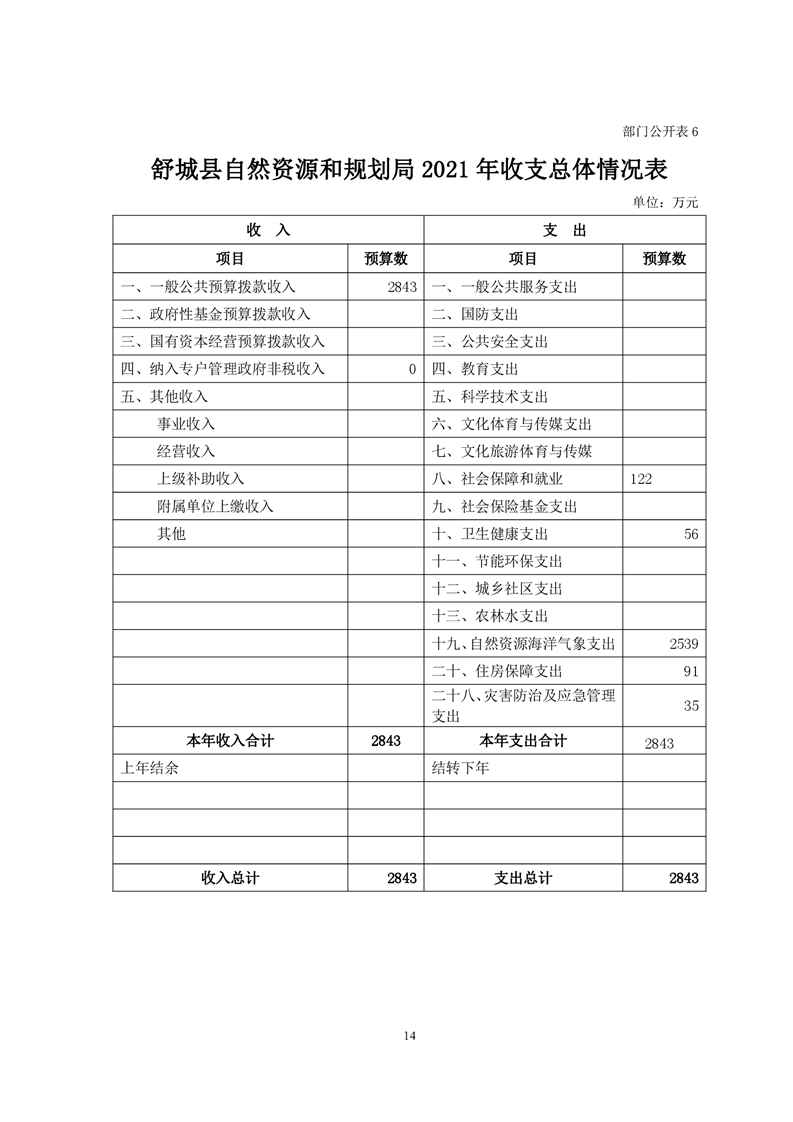 部门公开表 6

舒城县自然资源和规划局 2021 年收支总体情况表

单位：万元

| 收 入 | | 支 出 | |
|---|---|---|---|
| 项目 | 预算数 | 项目 | 预算数 |
| 一、一般公共预算拨款收入 | 2843 | 一、一般公共服务支出 | |
| 二、政府性基金预算拨款收入 | | 二、国防支出 | |
| 三、国有资本经营预算拨款收入 | | 三、公共安全支出 | |
| 四、纳入专户管理政府非税收入 | 0 | 四、教育支出 | |
| 五、其他收入 | | 五、科学技术支出 | |
| 事业收入 | | 六、文化体育与传媒支出 | |
| 经营收入 | | 七、文化旅游体育与传媒 | |
| 上级补助收入 | | 八、社会保障和就业 | 122 |
| 附属单位上缴收入 | | 九、社会保险基金支出 | |
| 其他 | | 十、卫生健康支出 | 56 |
| | | 十一、节能环保支出 | |
| | | 十二、城乡社区支出 | |
| | | 十三、农林水支出 | |
| | | 十九、自然资源海洋气象支出 | 2539 |
| | | 二十、住房保障支出 | 91 |
| | | 二十八、灾害防治及应急管理支出 | 35 |
| 本年收入合计 | 2843 | 本年支出合计 | 2843 |
| 上年结余 | | 结转下年 | |
| | | | |
| | | | |
| | | | |
| 收入总计 | 2843 | 支出总计 | 2843 |

14